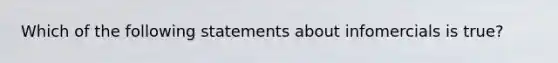 Which of the following statements about infomercials is true?